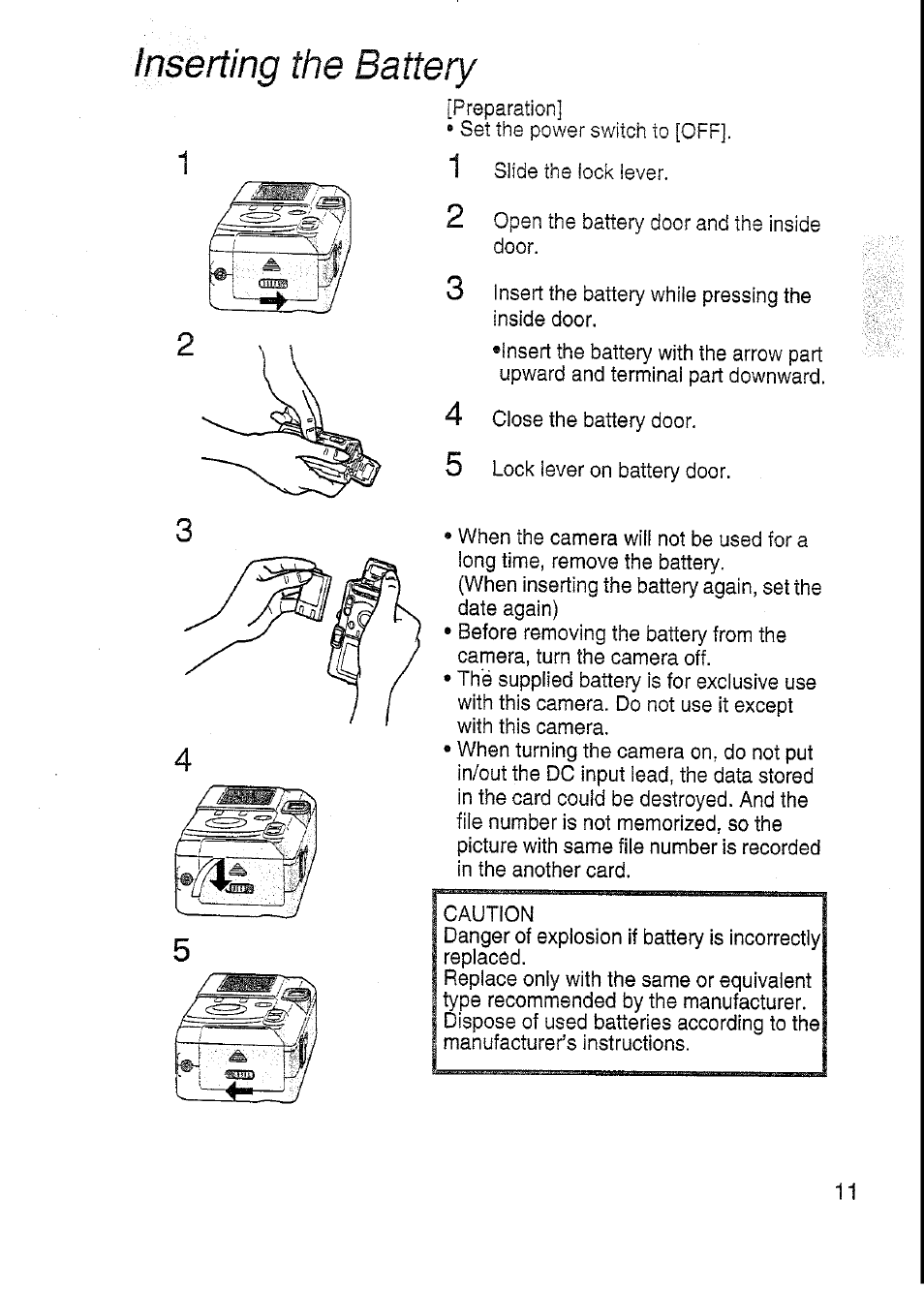 Inserting the Battery

1

2

3

4

5

[Preparation]
• Set the power switch to [OFF].

1 Slide the lock lever.

2 Open the battery door and the inside door.

3 Insert the battery while pressing the inside door.
•Insert the battery with the arrow part upward and terminal part downward.

4 Close the battery door.

5 Lock lever on battery door.

• When the camera will not be used for a long time, remove the battery. (When inserting the battery again, set the date again)
• Before removing the battery from the camera, turn the camera off.
• The supplied battery is for exclusive use with this camera. Do not use it except with this camera.
• When turning the camera on, do not put in/out the DC input lead, the data stored in the card could be destroyed. And the file number is not memorized, so the picture with same file number is recorded in the another card.

CAUTION
Danger of explosion if battery is incorrectly replaced.
Replace only with the same or equivalent type recommended by the manufacturer.
Dispose of used batteries according to the manufacturer's instructions.

11